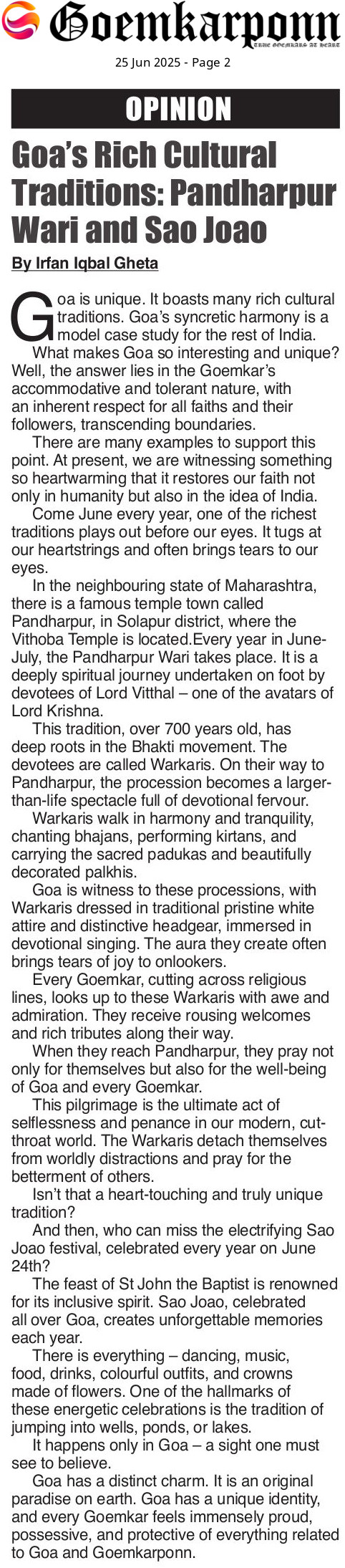 Goemkarponn
TRUE GOEMKARS AT HEART

25 Jun 2025 - Page 2

OPINION

Goa's Rich Cultural Traditions: Pandharpur Wari and Sao Joao

By Irfan Iqbal Gheta

Goa is unique. It boasts many rich cultural traditions. Goa's syncretic harmony is a model case study for the rest of India.

What makes Goa so interesting and unique? Well, the answer lies in the Goemkar's accommodative and tolerant nature, with an inherent respect for all faiths and their followers, transcending boundaries.

There are many examples to support this point. At present, we are witnessing something so heartwarming that it restores our faith not only in humanity but also in the idea of India.

Come June every year, one of the richest traditions plays out before our eyes. It tugs at our heartstrings and often brings tears to our eyes.

In the neighbouring state of Maharashtra, there is a famous temple town called Pandharpur, in Solapur district, where the Vithoba Temple is located.Every year in June-July, the Pandharpur Wari takes place. It is a deeply spiritual journey undertaken on foot by devotees of Lord Vitthal – one of the avatars of Lord Krishna.

This tradition, over 700 years old, has deep roots in the Bhakti movement. The devotees are called Warkaris. On their way to Pandharpur, the procession becomes a larger-than-life spectacle full of devotional fervour.

Warkaris walk in harmony and tranquility, chanting bhajans, performing kirtans, and carrying the sacred padukas and beautifully decorated palkhis.

Goa is witness to these processions, with Warkaris dressed in traditional pristine white attire and distinctive headgear, immersed in devotional singing. The aura they create often brings tears of joy to onlookers.

Every Goemkar, cutting across religious lines, looks up to these Warkaris with awe and admiration. They receive rousing welcomes and rich tributes along their way.

When they reach Pandharpur, they pray not only for themselves but also for the well-being of Goa and every Goemkar.

This pilgrimage is the ultimate act of selflessness and penance in our modern, cut-throat world. The Warkaris detach themselves from worldly distractions and pray for the betterment of others.

Isn't that a heart-touching and truly unique tradition?

And then, who can miss the electrifying Sao Joao festival, celebrated every year on June 24th?

The feast of St John the Baptist is renowned for its inclusive spirit. Sao Joao, celebrated all over Goa, creates unforgettable memories each year.

There is everything – dancing, music, food, drinks, colourful outfits, and crowns made of flowers. One of the hallmarks of these energetic celebrations is the tradition of jumping into wells, ponds, or lakes.

It happens only in Goa – a sight one must see to believe.

Goa has a distinct charm. It is an original paradise on earth. Goa has a unique identity, and every Goemkar feels immensely proud, possessive, and protective of everything related to Goa and Goemkarponn.